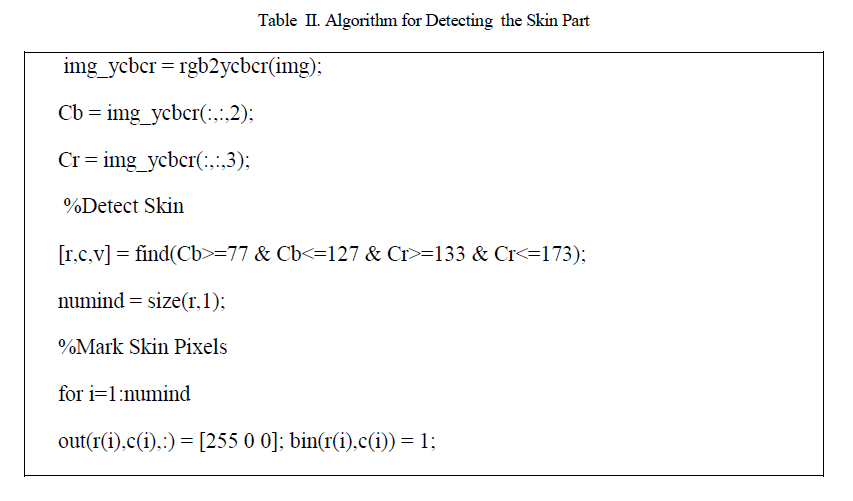 Table II. Algorithm for Detecting the Skin Part

img_ycbcr = rgb2ycbcr(img);

Cb = img_ycbcr(:,:,2);

Cr = img_ycbcr(:,:,3);

%Detect Skin

[r,c,v] = find(Cb>=77 & Cb<=127 & Cr>=133 & Cr<=173);

numind = size(r,1);

%Mark Skin Pixels

for i=1:numind

out(r(i),c(i),:) = [255 0 0]; bin(r(i),c(i)) = 1;